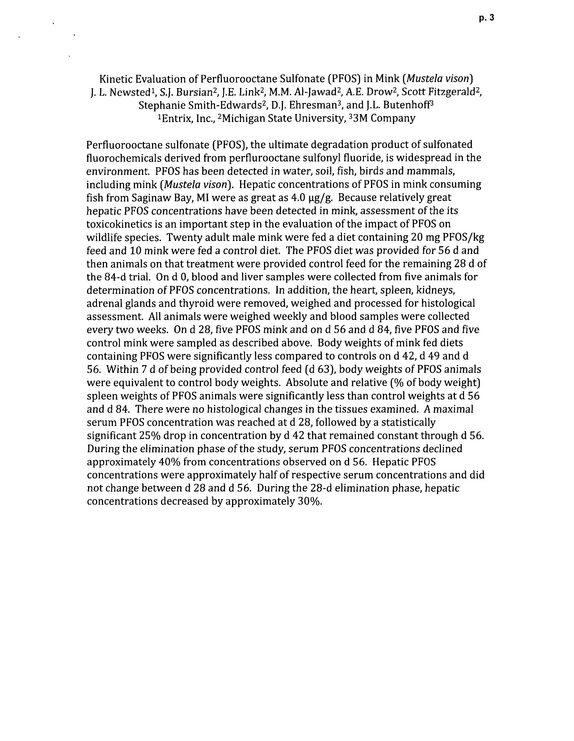 p. 3

Kinetic Evaluation of Perfluorooctane Sulfonate (PFOS) in Mink (Mustela vison)
J. L. Newsted$^{1}$, S.J. Bursian$^{2}$, J.E. Link$^{2}$, M.M. Al-Jawad$^{2}$, A.E. Drow$^{2}$, Scott Fitzgerald$^{2}$, Stephanie Smith-Edwards$^{2}$, D.J. Ehresman$^{3}$, and J.L. Butenhoff$^{3}$
$^{1}$Entrix, Inc., $^{2}$Michigan State University, $^{3}$3M Company

Perfluorooctane sulfonate (PFOS), the ultimate degradation product of sulfonated fluorochemicals derived from perflurooctane sulfonyl fluoride, is widespread in the environment. PFOS has been detected in water, soil, fish, birds and mammals, including mink (Mustela vison). Hepatic concentrations of PFOS in mink consuming fish from Saginaw Bay, MI were as great as 4.0 μg/g. Because relatively great hepatic PFOS concentrations have been detected in mink, assessment of the its toxicokinetics is an important step in the evaluation of the impact of PFOS on wildlife species. Twenty adult male mink were fed a diet containing 20 mg PFOS/kg feed and 10 mink were fed a control diet. The PFOS diet was provided for 56 d and then animals on that treatment were provided control feed for the remaining 28 d of the 84-d trial. On d 0, blood and liver samples were collected from five animals for determination of PFOS concentrations. In addition, the heart, spleen, kidneys, adrenal glands and thyroid were removed, weighed and processed for histological assessment. All animals were weighed weekly and blood samples were collected every two weeks. On d 28, five PFOS mink and on d 56 and d 84, five PFOS and five control mink were sampled as described above. Body weights of mink fed diets containing PFOS were significantly less compared to controls on d 42, d 49 and d 56. Within 7 d of being provided control feed (d 63), body weights of PFOS animals were equivalent to control body weights. Absolute and relative (% of body weight) spleen weights of PFOS animals were significantly less than control weights at d 56 and d 84. There were no histological changes in the tissues examined. A maximal serum PFOS concentration was reached at d 28, followed by a statistically significant 25% drop in concentration by d 42 that remained constant through d 56. During the elimination phase of the study, serum PFOS concentrations declined approximately 40% from concentrations observed on d 56. Hepatic PFOS concentrations were approximately half of respective serum concentrations and did not change between d 28 and d 56. During the 28-d elimination phase, hepatic concentrations decreased by approximately 30%.